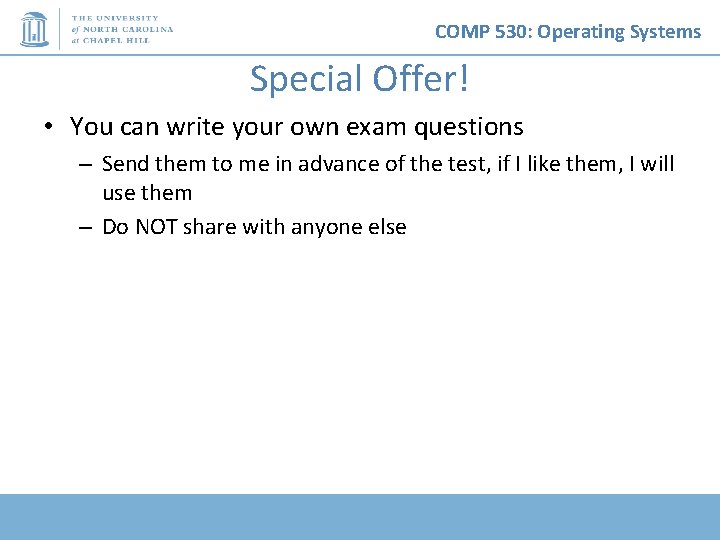 THE UNIVERSITY of NORTH CAROLINA at CHAPEL HILL

COMP 530: Operating Systems

Special Offer!

• You can write your own exam questions
– Send them to me in advance of the test, if I like them, I will use them
– Do NOT share with anyone else